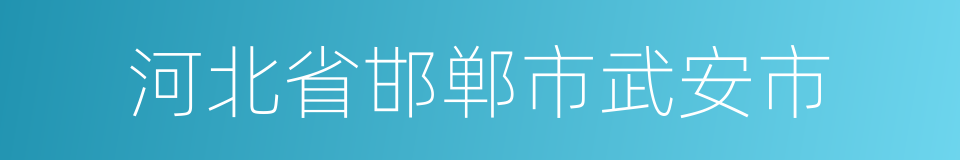 河北省邯郸市武安市